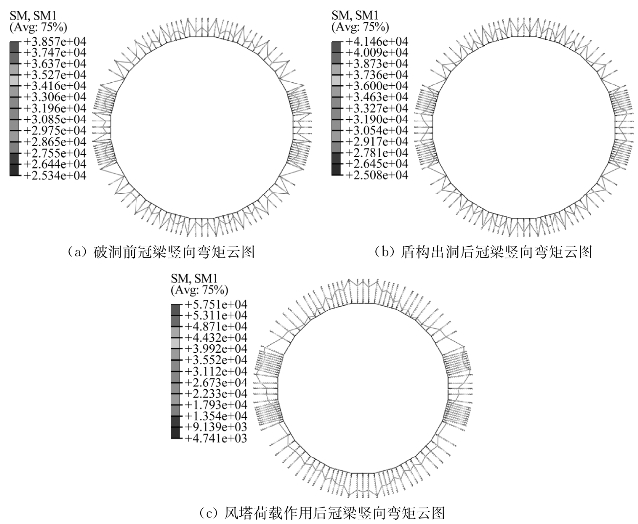 SM, SM1
(Avg: 75%)
+3.857e+04
+3.747e+04
+3.637e+04
+3.527e+04
+3.416e+04
+3.306e+04
+3.196e+04
+3.085e+04
+2.975e+04
+2.865e+04
+2.755e+04
+2.644e+04
+2.534e+04

(a) 破洞前冠梁竖向弯矩云图

SM, SM1
(Avg: 75%)
+4.146e+04
+4.009e+04
+3.873e+04
+3.736e+04
+3.600e+04
+3.463e+04
+3.327e+04
+3.190e+04
+3.054e+04
+2.917e+04
+2.781e+04
+2.645e+04
+2.508e+04

(b) 盾构出洞后冠梁竖向弯矩云图

SM, SM1
(Avg: 75%)
+5.751e+04
+5.311e+04
+4.871e+04
+4.432e+04
+3.992e+04
+3.552e+04
+3.112e+04
+2.673e+04
+2.233e+04
+1.793e+04
+1.354e+04
+9.139e+03
+4.741e+03

(c) 风塔荷载作用后冠梁竖向弯矩云图